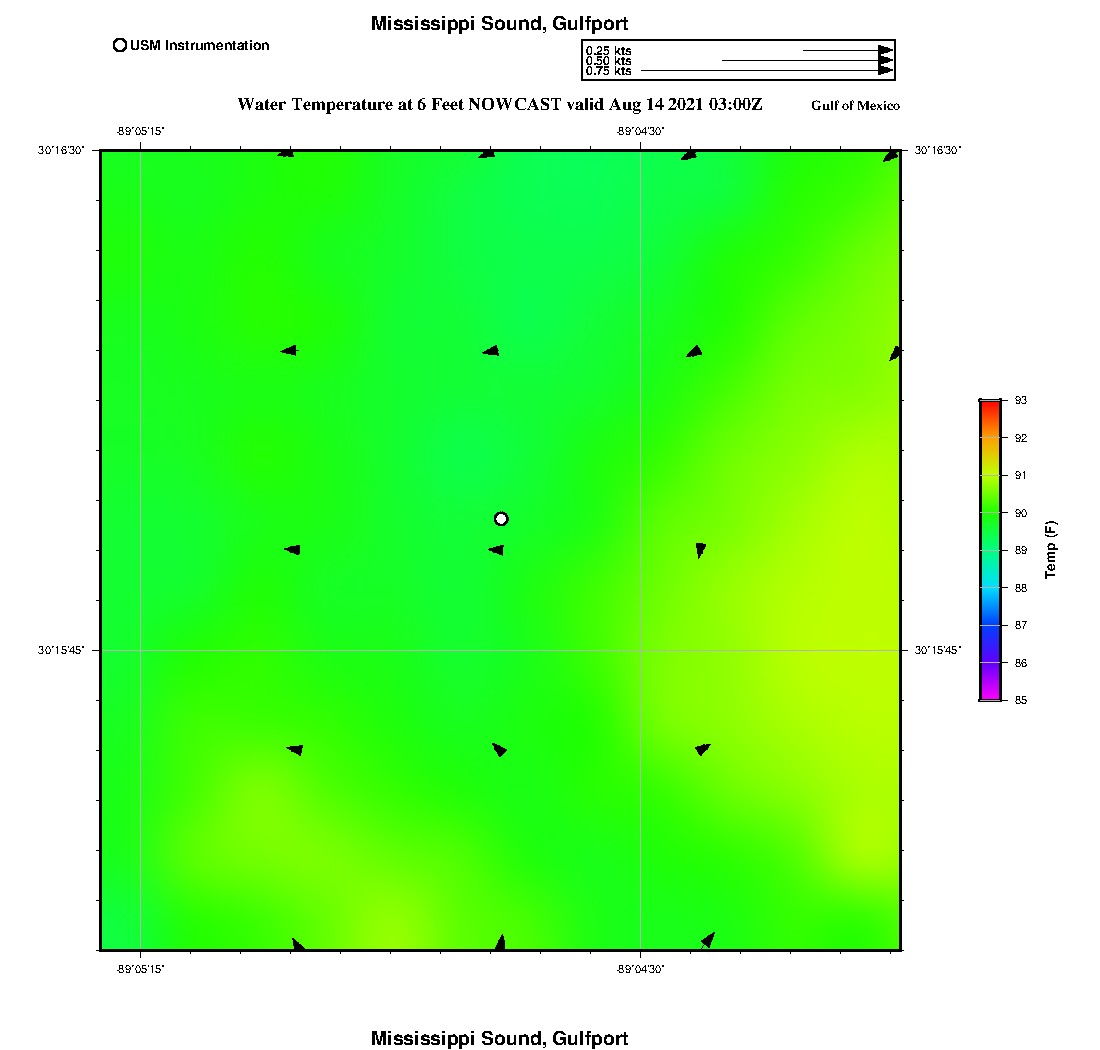 Mississippi Sound, Gulfport

USM Instrumentation

0.25 kts
0.50 kts
0.75 kts

Water Temperature at 6 Feet NOWCAST valid Aug 14 2021 03:00Z

Gulf of Mexico

-89°05'15"

-89°04'30"

30°16'30"

30°16'30"

30°15'45"

30°15'45"

-89°05'15"

-89°04'30"

93
92
91
90
89
88
87
86
85

Temp (F)

Mississippi Sound, Gulfport